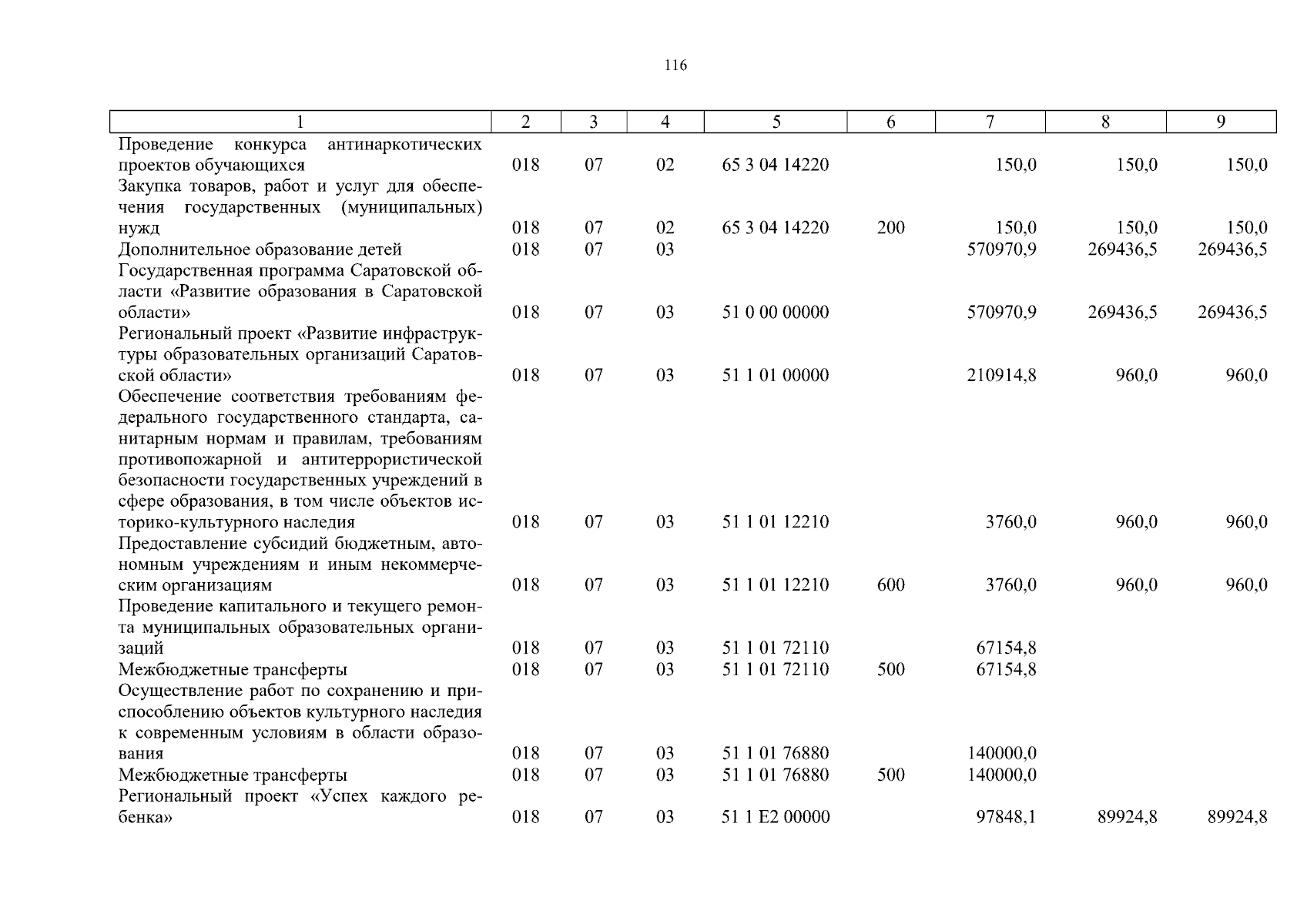 116

| 1 | 2 | 3 | 4 | 5 | 6 | 7 | 8 | 9 |
|---|---|---|---|---|---|---|---|---|
| Проведение конкурса антинаркотических проектов обучающихся | 018 | 07 | 02 | 65 3 04 14220 | | 150,0 | 150,0 | 150,0 |
| Закупка товаров, работ и услуг для обеспечения государственных (муниципальных) нужд | 018 | 07 | 02 | 65 3 04 14220 | 200 | 150,0 | 150,0 | 150,0 |
| Дополнительное образование детей | 018 | 07 | 03 | | | 570970,9 | 269436,5 | 269436,5 |
| Государственная программа Саратовской области «Развитие образования в Саратовской области» | 018 | 07 | 03 | 51 0 00 00000 | | 570970,9 | 269436,5 | 269436,5 |
| Региональный проект «Развитие инфраструктуры образовательных организаций Саратовской области» | 018 | 07 | 03 | 51 1 01 00000 | | 210914,8 | 960,0 | 960,0 |
| Обеспечение соответствия требованиям федерального государственного стандарта, санитарным нормам и правилам, требованиям противопожарной и антитеррористической безопасности государственных учреждений в сфере образования, в том числе объектов историко-культурного наследия | 018 | 07 | 03 | 51 1 01 12210 | | 3760,0 | 960,0 | 960,0 |
| Предоставление субсидий бюджетным, автономным учреждениям и иным некоммерческим организациям | 018 | 07 | 03 | 51 1 01 12210 | 600 | 3760,0 | 960,0 | 960,0 |
| Проведение капитального и текущего ремонта муниципальных образовательных организаций | 018 | 07 | 03 | 51 1 01 72110 | | 67154,8 | | |
| Межбюджетные трансферты | 018 | 07 | 03 | 51 1 01 72110 | 500 | 67154,8 | | |
| Осуществление работ по сохранению и приспособлению объектов культурного наследия к современным условиям в области образования | 018 | 07 | 03 | 51 1 01 76880 | | 140000,0 | | |
| Межбюджетные трансферты | 018 | 07 | 03 | 51 1 01 76880 | 500 | 140000,0 | | |
| Региональный проект «Успех каждого ребенка» | 018 | 07 | 03 | 51 1 E2 00000 | | 97848,1 | 89924,8 | 89924,8 |